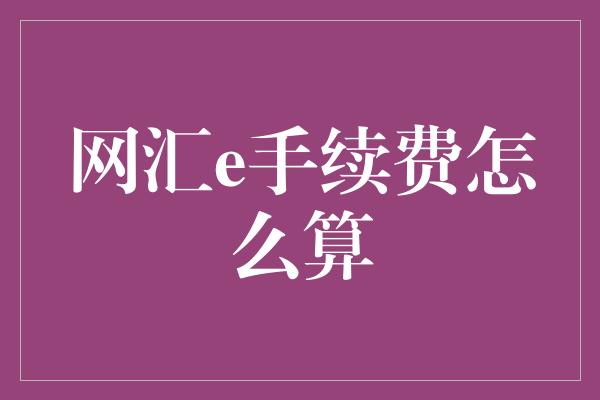 网汇e手续费怎么算